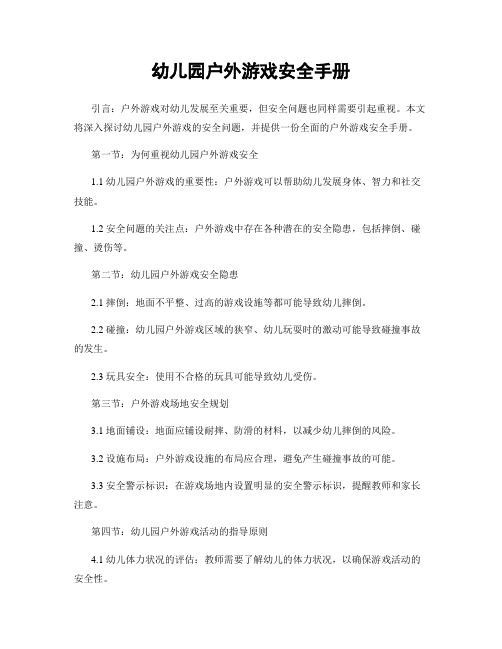 幼儿园户外游戏安全手册

引言：户外游戏对幼儿发展至关重要，但安全问题也同样需要引起重视。本文将深入探讨幼儿园户外游戏的安全问题，并提供一份全面的户外游戏安全手册。

第一节：为何重视幼儿园户外游戏安全

1.1 幼儿园户外游戏的重要性：户外游戏可以帮助幼儿发展身体、智力和社交技能。

1.2 安全问题的关注点：户外游戏中存在各种潜在的安全隐患，包括摔倒、碰撞、烫伤等。

第二节：幼儿园户外游戏安全隐患

2.1 摔倒：地面不平整、过高的游戏设施等都可能导致幼儿摔倒。

2.2 碰撞：幼儿园户外游戏区域的狭窄、幼儿玩耍时的激动可能导致碰撞事故的发生。

2.3 玩具安全：使用不合格的玩具可能导致幼儿受伤。

第三节：户外游戏场地安全规划

3.1 地面铺设：地面应铺设耐摔、防滑的材料，以减少幼儿摔倒的风险。

3.2 设施布局：户外游戏设施的布局应合理，避免产生碰撞事故的可能。

3.3 安全警示标识：在游戏场地内设置明显的安全警示标识，提醒教师和家长注意。

第四节：幼儿园户外游戏活动的指导原则

4.1 幼儿体力状况的评估：教师需要了解幼儿的体力状况，以确保游戏活动的安全性。